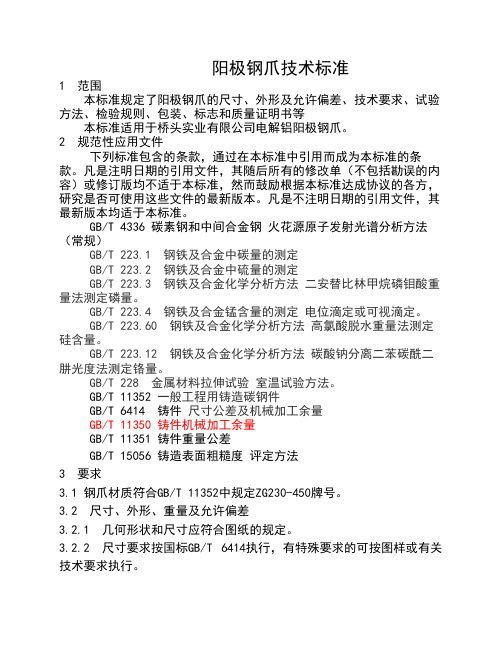 阳极钢爪技术标准

1 范围

本标准规定了阳极钢爪的尺寸、外形及允许偏差、技术要求、试验方法、检验规则、包装、标志和质量证明书等

本标准适用于桥头实业有限公司电解铝阳极钢爪。

2 规范性应用文件

下列标准包含的条款，通过在本标准中引用而成为本标准的条款。凡是注明日期的引用文件，其随后所有的修改单（不包括勘误的内容）或修订版均不适于本标准，然而鼓励根据本标准达成协议的各方，研究是否可使用这些文件的最新版本。凡是不注明日期的引用文件，其最新版本均适于本标准。

GB/T 4336 碳素钢和中间合金钢 火花源原子发射光谱分析方法（常规）

GB/T 223.1 钢铁及合金中碳量的测定

GB/T 223.2 钢铁及合金中硫量的测定

GB/T 223.3 钢铁及合金化学分析方法 二安替比林甲烷磷钼酸重量法测定磷量。

GB/T 223.4 钢铁及合金锰含量的测定 电位滴定或可视滴定。

GB/T 223.60 钢铁及合金化学分析方法 高氯酸脱水重量法测定硅含量。

GB/T 223.12 钢铁及合金化学分析方法 碳酸钠分离二苯碳酰二肼光度法测定铬量。

GB/T 228 金属材料拉伸试验 室温试验方法。

GB/T 11352 一般工程用铸造碳钢件

GB/T 6414 铸件 尺寸公差及机械加工余量

GB/T 11350 铸件机械加工余量

GB/T 11351 铸件重量公差

GB/T 15056 铸造表面粗糙度 评定方法

3 要求

3.1 钢爪材质符合GB/T 11352中规定ZG230-450牌号。

3.2 尺寸、外形、重量及允许偏差

3.2.1 几何形状和尺寸应符合图纸的规定。

3.2.2 尺寸要求按国标GB/T 6414执行，有特殊要求的可按图样或有关技术要求执行。